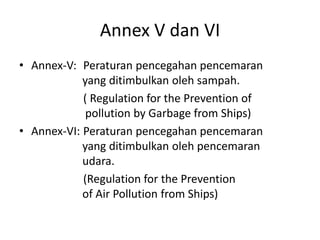 Annex V dan VI

• Annex-V: Peraturan pencegahan pencemaran yang ditimbulkan oleh sampah.

( Regulation for the Prevention of pollution by Garbage from Ships)

• Annex-VI: Peraturan pencegahan pencemaran yang ditimbulkan oleh pencemaran udara.

(Regulation for the Prevention of Air Pollution from Ships)